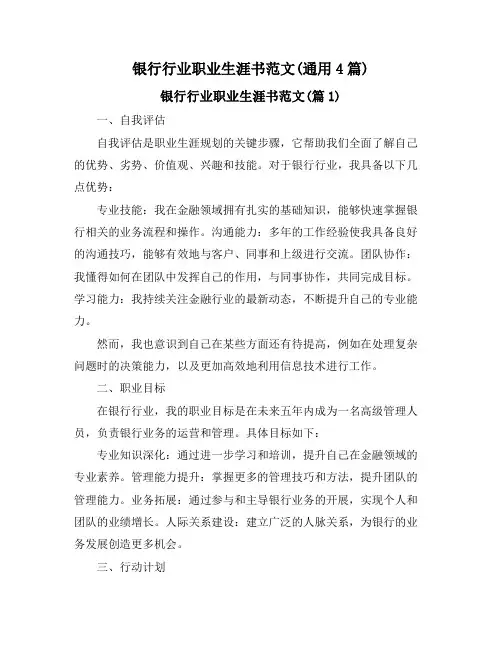 银行行业职业生涯书范文(通用4篇)

银行行业职业生涯书范文(篇1)

一、自我评估

自我评估是职业生涯规划的关键步骤，它帮助我们全面了解自己的优势、劣势、价值观、兴趣和技能。对于银行行业，我具备以下几点优势：

专业技能：我在金融领域拥有扎实的基础知识，能够快速掌握银行相关的业务流程和操作。沟通能力：多年的工作经验使我具备良好的沟通技巧，能够有效地与客户、同事和上级进行交流。团队协作：我懂得如何在团队中发挥自己的作用，与同事协作，共同完成目标。学习能力：我持续关注金融行业的最新动态，不断提升自己的专业能力。

然而，我也意识到自己在某些方面还有待提高，例如在处理复杂问题时的决策能力，以及更加高效地利用信息技术进行工作。

二、职业目标

在银行行业，我的职业目标是在未来五年内成为一名高级管理人员，负责银行业务的运营和管理。具体目标如下：

专业知识深化：通过进一步学习和培训，提升自己在金融领域的专业素养。管理能力提升：掌握更多的管理技巧和方法，提升团队的管理能力。业务拓展：通过参与和主导银行业务的开展，实现个人和团队的业绩增长。人际关系建设：建立广泛的人脉关系，为银行的业务发展创造更多机会。

三、行动计划